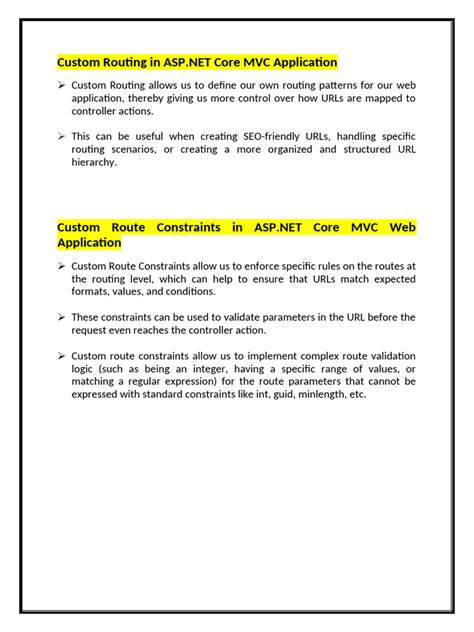 Custom Routing in ASP.NET Core MVC Application

➢ Custom Routing allows us to define our own routing patterns for our web application, thereby giving us more control over how URLs are mapped to controller actions.

➢ This can be useful when creating SEO-friendly URLs, handling specific routing scenarios, or creating a more organized and structured URL hierarchy.

Custom Route Constraints in ASP.NET Core MVC Web Application

➢ Custom Route Constraints allow us to enforce specific rules on the routes at the routing level, which can help to ensure that URLs match expected formats, values, and conditions.

➢ These constraints can be used to validate parameters in the URL before the request even reaches the controller action.

➢ Custom route constraints allow us to implement complex route validation logic (such as being an integer, having a specific range of values, or matching a regular expression) for the route parameters that cannot be expressed with standard constraints like int, guid, minlength, etc.